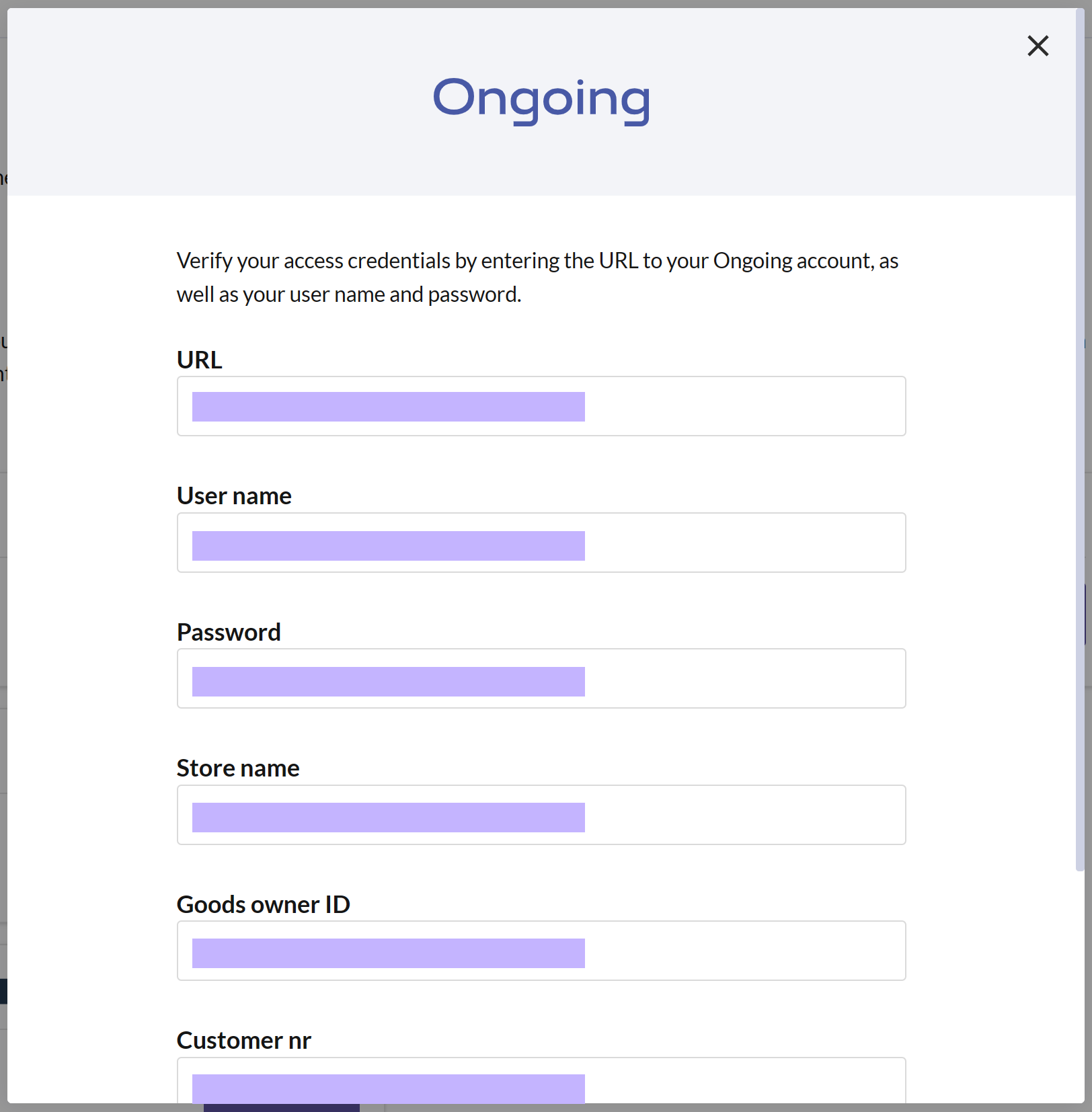 Ongoing

Verify your access credentials by entering the URL to your Ongoing account, as well as your user name and password.

URL

User name

Password

Store name

Goods owner ID

Customer nr